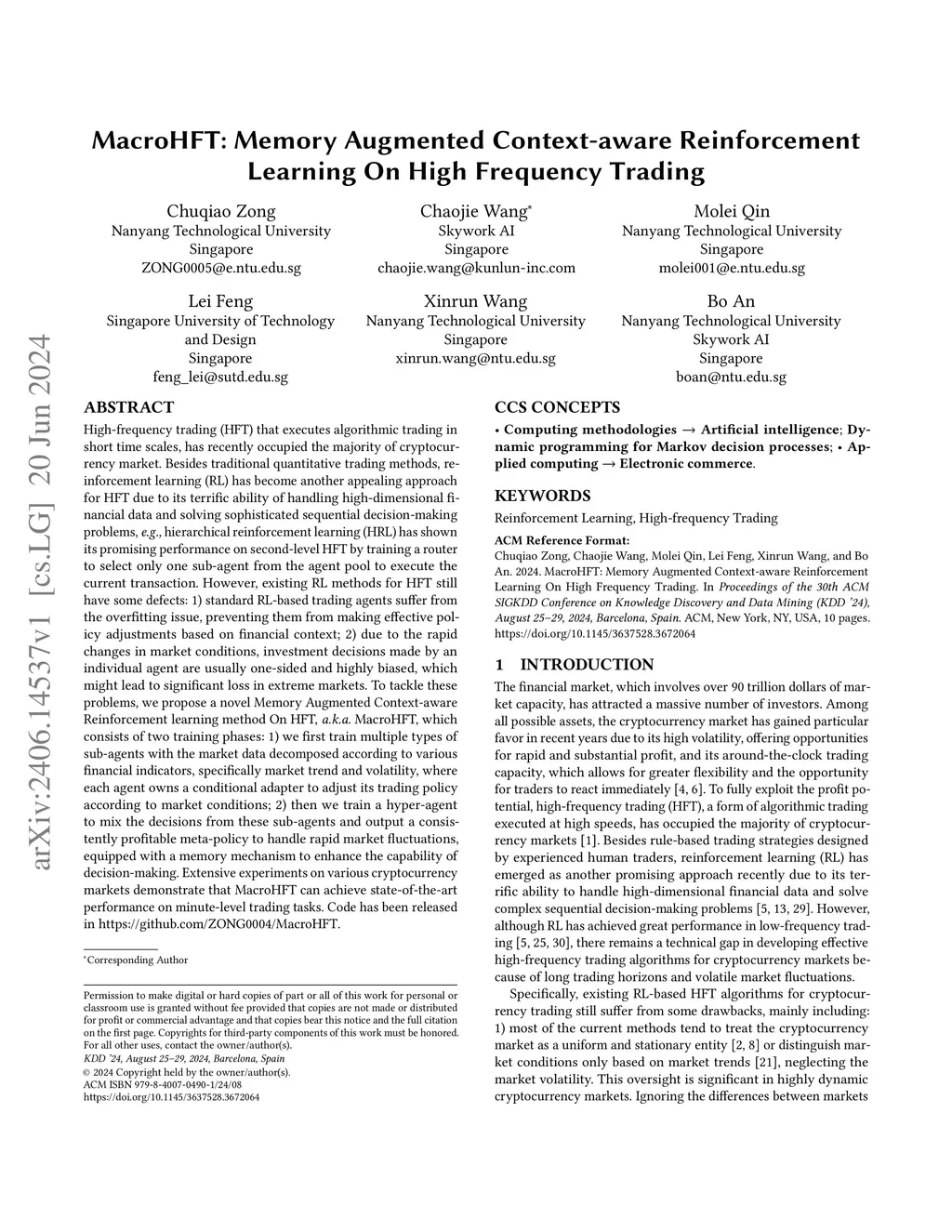 arXiv:2406.14537v1 [cs.LG] 20 Jun 2024

MacroHFT: Memory Augmented Context-aware Reinforcement Learning On High Frequency Trading

Chuqiao Zong
Nanyang Technological University
Singapore
ZONG0005@e.ntu.edu.sg

Chaojie Wang*
Skywork AI
Singapore
chaojie.wang@kunlun-inc.com

Molei Qin
Nanyang Technological University
Singapore
molei001@e.ntu.edu.sg

Lei Feng
Singapore University of Technology and Design
Singapore
feng_lei@sutd.edu.sg

Xinrun Wang
Nanyang Technological University
Singapore
xinrun.wang@ntu.edu.sg

Bo An
Nanyang Technological University
Skywork AI
Singapore
boan@ntu.edu.sg

ABSTRACT

High-frequency trading (HFT) that executes algorithmic trading in short time scales, has recently occupied the majority of cryptocurrency market. Besides traditional quantitative trading methods, reinforcement learning (RL) has become another appealing approach for HFT due to its terrific ability of handling high-dimensional financial data and solving sophisticated sequential decision-making problems, e.g., hierarchical reinforcement learning (HRL) has shown its promising performance on second-level HFT by training a router to select only one sub-agent from the agent pool to execute the current transaction. However, existing RL methods for HFT still have some defects: 1) standard RL-based trading agents suffer from the overfitting issue, preventing them from making effective policy adjustments based on financial context; 2) due to the rapid changes in market conditions, investment decisions made by an individual agent are usually one-sided and highly biased, which might lead to significant loss in extreme markets. To tackle these problems, we propose a novel Memory Augmented Context-aware Reinforcement learning method On HFT, a.k.a. MacroHFT, which consists of two training phases: 1) we first train multiple types of sub-agents with the market data decomposed according to various financial indicators, specifically market trend and volatility, where each agent owns a conditional adapter to adjust its trading policy according to market conditions; 2) then we train a hyper-agent to mix the decisions from these sub-agents and output a consistently profitable meta-policy to handle rapid market fluctuations, equipped with a memory mechanism to enhance the capability of decision-making. Extensive experiments on various cryptocurrency markets demonstrate that MacroHFT can achieve state-of-the-art performance on minute-level trading tasks. Code has been released in https://github.com/ZONG0004/MacroHFT.

*Corresponding Author

Permission to make digital or hard copies of part or all of this work for personal or classroom use is granted without fee provided that copies are not made or distributed for profit or commercial advantage and that copies bear this notice and the full citation on the first page. Copyrights for third-party components of this work must be honored. For all other uses, contact the owner/author(s).
KDD '24, August 25–29, 2024, Barcelona, Spain
© 2024 Copyright held by the owner/author(s).
ACM ISBN 979-8-4007-0490-1/24/08
https://doi.org/10.1145/3637528.3672064

CCS CONCEPTS

• Computing methodologies → Artificial intelligence; Dynamic programming for Markov decision processes; • Applied computing → Electronic commerce.

KEYWORDS

Reinforcement Learning, High-frequency Trading

ACM Reference Format:
Chuqiao Zong, Chaojie Wang, Molei Qin, Lei Feng, Xinrun Wang, and Bo An. 2024. MacroHFT: Memory Augmented Context-aware Reinforcement Learning On High Frequency Trading. In Proceedings of the 30th ACM SIGKDD Conference on Knowledge Discovery and Data Mining (KDD '24), August 25–29, 2024, Barcelona, Spain. ACM, New York, NY, USA, 10 pages. https://doi.org/10.1145/3637528.3672064

1 INTRODUCTION

The financial market, which involves over 90 trillion dollars of market capacity, has attracted a massive number of investors. Among all possible assets, the cryptocurrency market has gained particular favor in recent years due to its high volatility, offering opportunities for rapid and substantial profit, and its around-the-clock trading capacity, which allows for greater flexibility and the opportunity for traders to react immediately [4, 6]. To fully exploit the profit potential, high-frequency trading (HFT), a form of algorithmic trading executed at high speeds, has occupied the majority of cryptocurrency markets [1]. Besides rule-based trading strategies designed by experienced human traders, reinforcement learning (RL) has emerged as another promising approach recently due to its terrific ability to handle high-dimensional financial data and solve complex sequential decision-making problems [5, 13, 29]. However, although RL has achieved great performance in low-frequency trading [5, 25, 30], there remains a technical gap in developing effective high-frequency trading algorithms for cryptocurrency markets because of long trading horizons and volatile market fluctuations.

Specifically, existing RL-based HFT algorithms for cryptocurrency trading still suffer from some drawbacks, mainly including: 1) most of the current methods tend to treat the cryptocurrency market as a uniform and stationary entity [2, 8] or distinguish market conditions only based on market trends [21], neglecting the market volatility. This oversight is significant in highly dynamic cryptocurrency markets. Ignoring the differences between markets